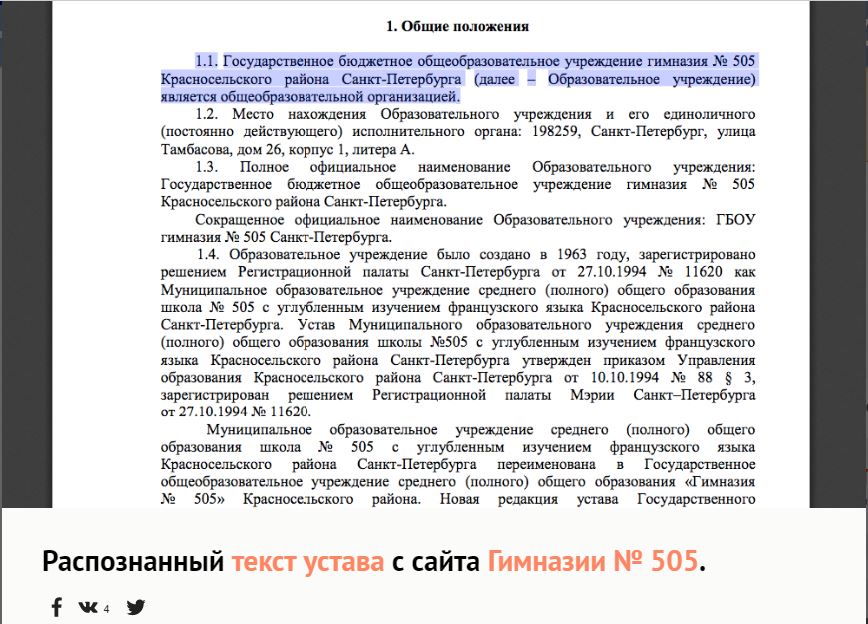 1. Общие положения

1.1. Государственное бюджетное общеобразовательное учреждение гимназия № 505 Красносельского района Санкт-Петербурга (далее – Образовательное учреждение) является общеобразовательной организацией.

1.2. Место нахождения Образовательного учреждения и его единоличного (постоянно действующего) исполнительного органа: 198259, Санкт-Петербург, улица Тамбасова, дом 26, корпус 1, литера А.

1.3. Полное официальное наименование Образовательного учреждения: Государственное бюджетное общеобразовательное учреждение гимназия № 505 Красносельского района Санкт-Петербурга.

Сокращенное официальное наименование Образовательного учреждения: ГБОУ гимназия № 505 Санкт-Петербурга.

1.4. Образовательное учреждение было создано в 1963 году, зарегистрировано решением Регистрационной палаты Санкт-Петербурга от 27.10.1994 № 11620 как Муниципальное образовательное учреждение среднего (полного) общего образования школа № 505 с углубленным изучением французского языка Красносельского района Санкт-Петербурга. Устав Муниципального образовательного учреждения среднего (полного) общего образования школы №505 с углубленным изучением французского языка Красносельского района Санкт-Петербурга утвержден приказом Управления образования Красносельского района Санкт-Петербурга от 10.10.1994 № 88 § 3, зарегистрирован решением Регистрационной палаты Мэрии Санкт–Петербурга от 27.10.1994 № 11620.

Муниципальное образовательное учреждение среднего (полного) общего образования школа № 505 с углубленным изучением французского языка Красносельского района Санкт-Петербурга переименована в Государственное общеобразовательное учреждение среднего (полного) общего образования «Гимназия № 505» Красносельского района. Новая редакция устава Государственного

Распознанный текст устава с сайта Гимназии № 505.

4